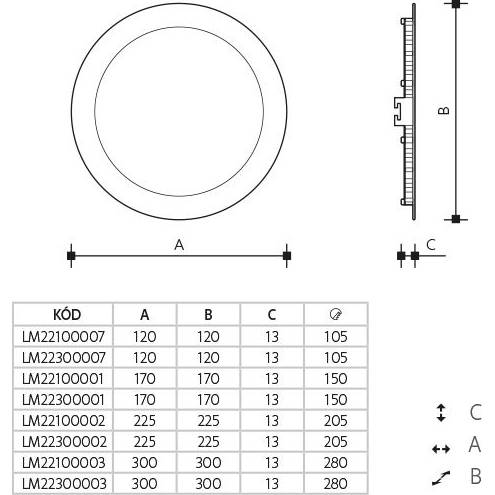 A

B

C

| KÓD | A | B | C | |
|---|---|---|---|---|
| LM22100007 | 120 | 120 | 13 | 105 |
| LM22300007 | 120 | 120 | 13 | 105 |
| LM22100001 | 170 | 170 | 13 | 150 |
| LM22300001 | 170 | 170 | 13 | 150 |
| LM22100002 | 225 | 225 | 13 | 205 |
| LM22300002 | 225 | 225 | 13 | 205 |
| LM22100003 | 300 | 300 | 13 | 280 |
| LM22300003 | 300 | 300 | 13 | 280 |

C
A
B